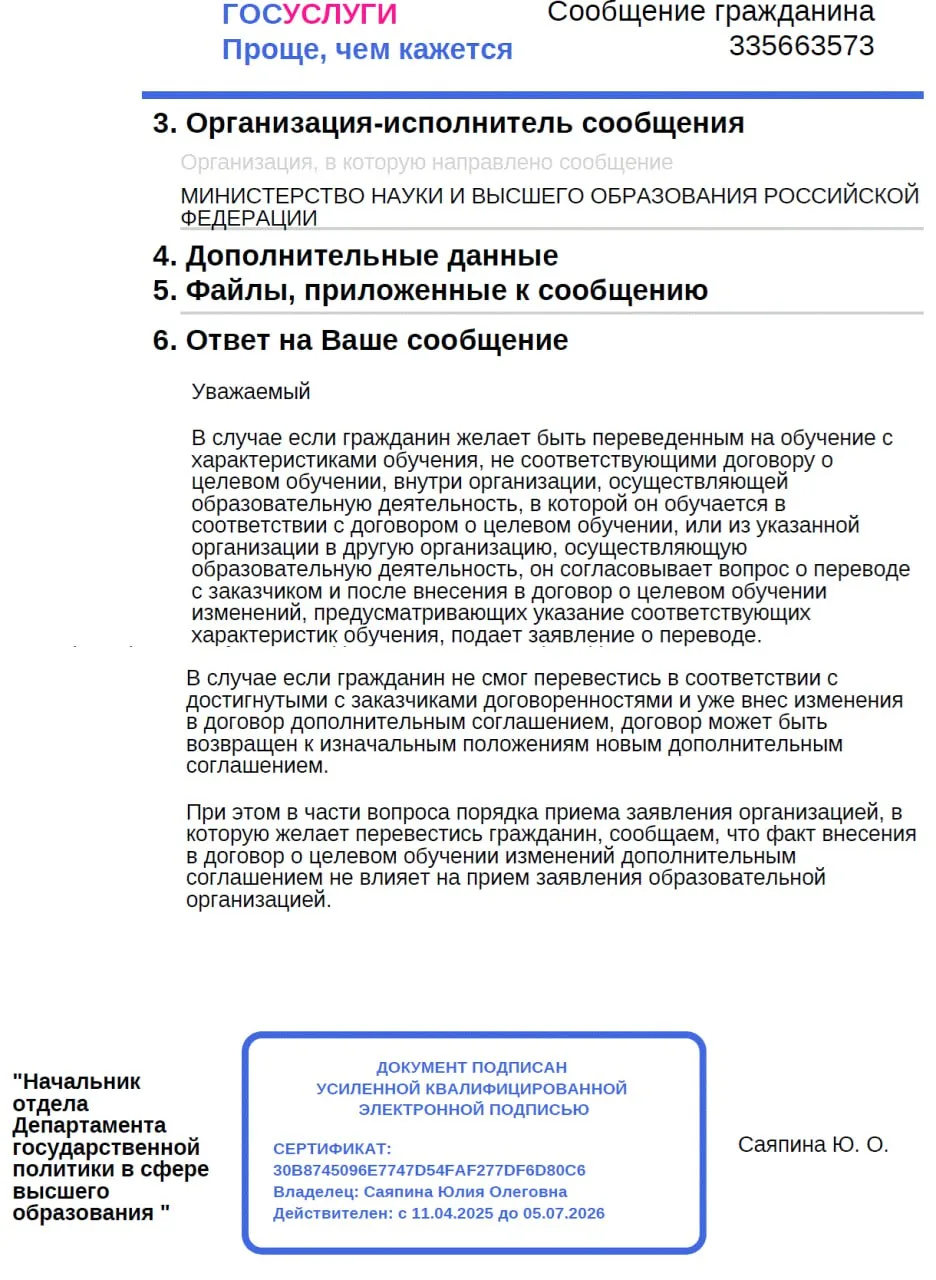 ГОСУСЛУГИ
Проще, чем кажется

Сообщение гражданина
335663573

3. Организация-исполнитель сообщения

Организация, в которую направлено сообщение

МИНИСТЕРСТВО НАУКИ И ВЫСШЕГО ОБРАЗОВАНИЯ РОССИЙСКОЙ ФЕДЕРАЦИИ

4. Дополнительные данные

5. Файлы, приложенные к сообщению

6. Ответ на Ваше сообщение

Уважаемый

В случае если гражданин желает быть переведенным на обучение с характеристиками обучения, не соответствующими договору о целевом обучении, внутри организации, осуществляющей образовательную деятельность, в которой он обучается в соответствии с договором о целевом обучении, или из указанной организации в другую организацию, осуществляющую образовательную деятельность, он согласовывает вопрос о переводе с заказчиком и после внесения в договор о целевом обучении изменений, предусматривающих указание соответствующих характеристик обучения, подает заявление о переводе.

В случае если гражданин не смог перевестись в соответствии с достигнутыми с заказчиками договоренностями и уже внес изменения в договор дополнительным соглашением, договор может быть возвращен к изначальным положениям новым дополнительным соглашением.

При этом в части вопроса порядка приема заявления организацией, в которую желает перевестись гражданин, сообщаем, что факт внесения в договор о целевом обучении изменений дополнительным соглашением не влияет на прием заявления образовательной организацией.

"Начальник отдела Департамента государственной политики в сфере высшего образования "

ДОКУМЕНТ ПОДПИСАН
УСИЛЕННОЙ КВАЛИФИЦИРОВАННОЙ
ЭЛЕКТРОННОЙ ПОДПИСЬЮ

СЕРТИФИКАТ:
30B8745096E7747D54FAF277DF6D80C6
Владелец: Саяпина Юлия Олеговна
Действителен: с 11.04.2025 до 05.07.2026

Саяпина Ю. О.